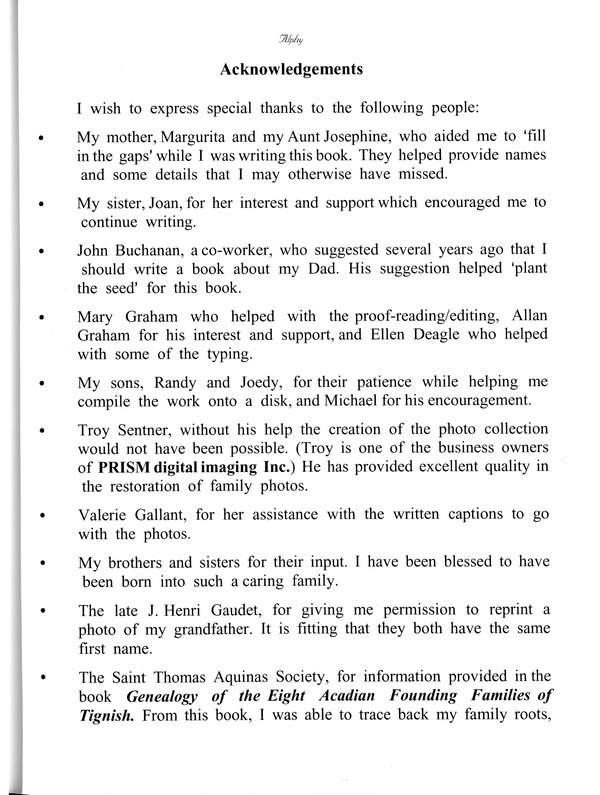 Alphy

Acknowledgements

I wish to express special thanks to the following people:

• My mother, Margurita and my Aunt Josephine, who aided me to 'fill in the gaps' while I was writing this book. They helped provide names and some details that I may otherwise have missed.

• My sister, Joan, for her interest and support which encouraged me to continue writing.

• John Buchanan, a co-worker, who suggested several years ago that I should write a book about my Dad. His suggestion helped 'plant the seed' for this book.

• Mary Graham who helped with the proof-reading/editing, Allan Graham for his interest and support, and Ellen Deagle who helped with some of the typing.

• My sons, Randy and Joedy, for their patience while helping me compile the work onto a disk, and Michael for his encouragement.

• Troy Sentner, without his help the creation of the photo collection would not have been possible. (Troy is one of the business owners of PRISM digital imaging Inc.) He has provided excellent quality in the restoration of family photos.

• Valerie Gallant, for her assistance with the written captions to go with the photos.

• My brothers and sisters for their input. I have been blessed to have been born into such a caring family.

• The late J. Henri Gaudet, for giving me permission to reprint a photo of my grandfather. It is fitting that they both have the same first name.

• The Saint Thomas Aquinas Society, for information provided in the book Genealogy of the Eight Acadian Founding Families of Tignish. From this book, I was able to trace back my family roots,